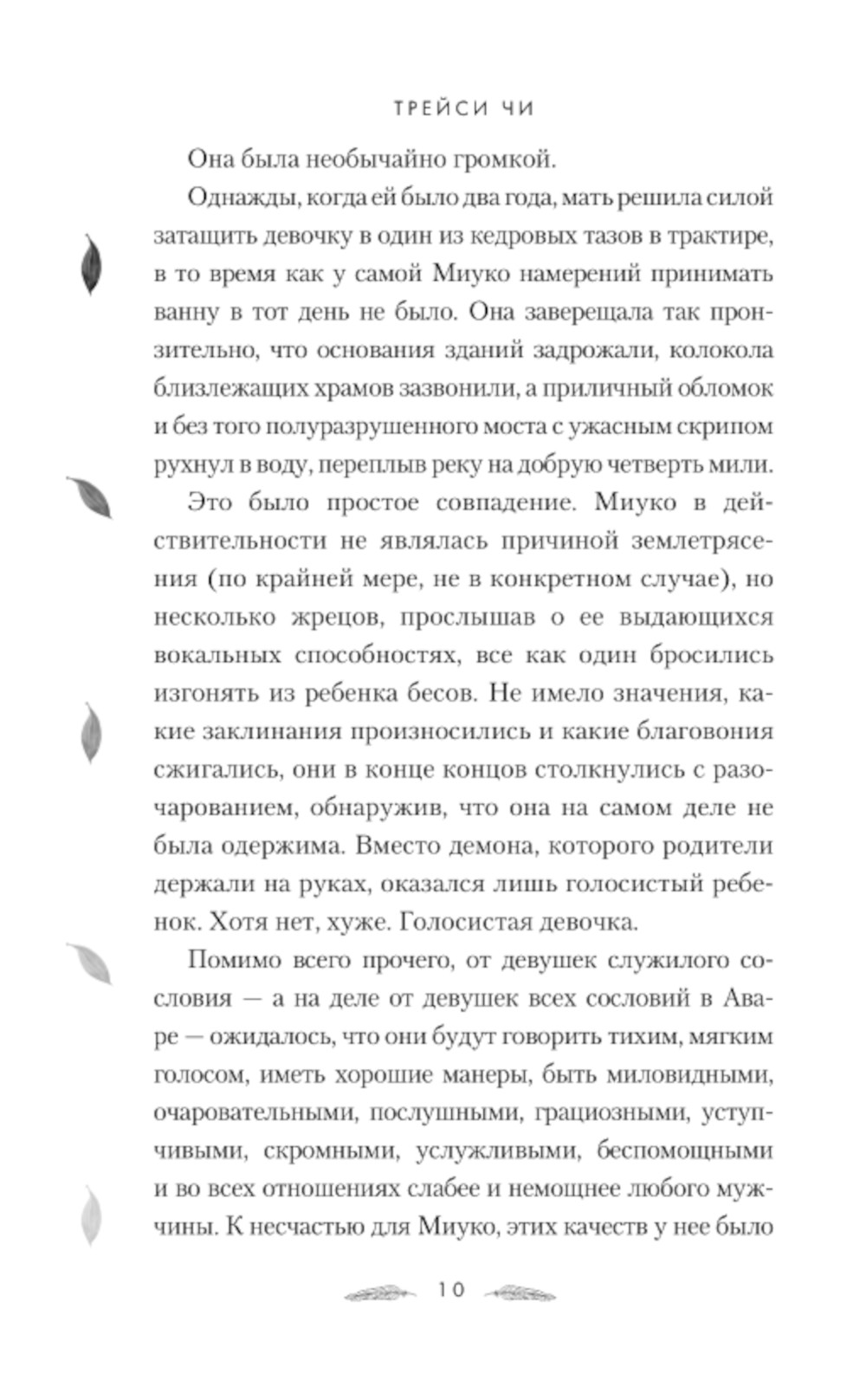 ТРЕЙСИ ЧИ

Она была необычайно громкой.

Однажды, когда ей было два года, мать решила силой затащить девочку в один из кедровых тазов в трактире, в то время как у самой Миуко намерений принимать ванну в тот день не было. Она заверещала так пронзительно, что основания зданий задрожали, колокола близлежащих храмов зазвонили, а приличный обломок и без того полуразрушенного моста с ужасным скрипом рухнул в воду, переплыв реку на добрую четверть мили.

Это было простое совпадение. Миуко в действительности не являлась причиной землетрясения (по крайней мере, не в конкретном случае), но несколько жрецов, прослышав о ее выдающихся вокальных способностях, все как один бросились изгонять из ребенка бесов. Не имело значения, какие заклинания произносились и какие благовония сжигались, они в конце концов столкнулись с разочарованием, обнаружив, что она на самом деле не была одержима. Вместо демона, которого родители держали на руках, оказался лишь голосистый ребенок. Хотя нет, хуже. Голосистая девочка.

Помимо всего прочего, от девушек служилого сословия — а на деле от девушек всех сословий в Аваре — ожидалось, что они будут говорить тихим, мягким голосом, иметь хорошие манеры, быть миловидными, очаровательными, послушными, грациозными, уступчивыми, скромными, услужливыми, беспомощными и во всех отношениях слабее и немощнее любого мужчины. К несчастью для Миуко, этих качеств у нее было

10